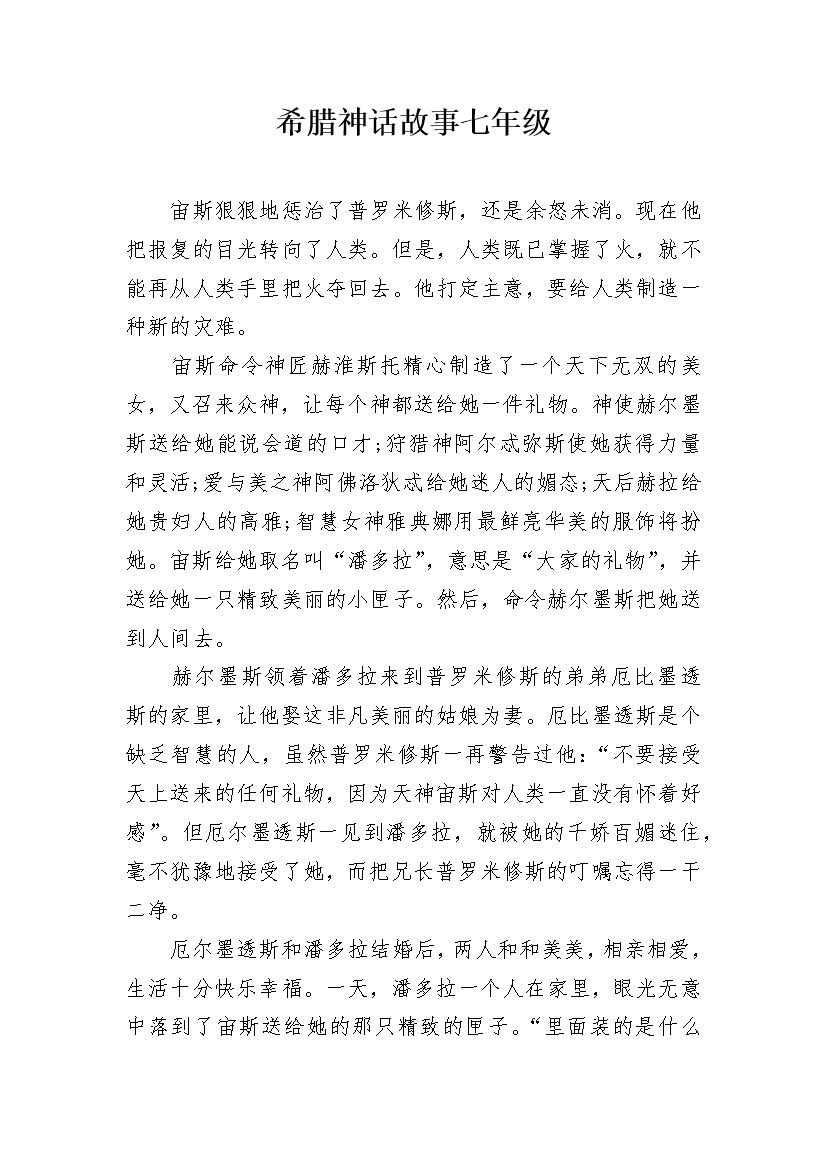 希腊神话故事七年级

宙斯狠狠地惩治了普罗米修斯，还是余怒未消。现在他把报复的目光转向了人类。但是，人类既已掌握了火，就不能再从人类手里把火夺回去。他打定主意，要给人类制造一种新的灾难。

宙斯命令神匠赫淮斯托精心制造了一个天下无双的美女，又召来众神，让每个神都送给她一件礼物。神使赫尔墨斯送给她能说会道的口才；狩猎神阿尔忒弥斯使她获得力量和灵活；爱与美之神阿佛洛狄忒给她迷人的媚态；天后赫拉给她贵妇人的高雅；智慧女神雅典娜用最鲜亮华美的服饰将扮她。宙斯给她取名叫“潘多拉”，意思是“大家的礼物”，并送给她一只精致美丽的小匣子。然后，命令赫尔墨斯把她送到人间去。

赫尔墨斯领着潘多拉来到普罗米修斯的弟弟厄比墨透斯的家里，让他娶这非凡美丽的姑娘为妻。厄比墨透斯是个缺乏智慧的人，虽然普罗米修斯一再警告过他：“不要接受天上送来的任何礼物，因为天神宙斯对人类一直没有怀着好感”。但厄尔墨透斯一见到潘多拉，就被她的千娇百媚迷住，毫不犹豫地接受了她，而把兄长普罗米修斯的叮嘱忘得一干二净。

厄尔墨透斯和潘多拉结婚后，两人和和美美，相亲相爱，生活十分快乐幸福。一天，潘多拉一个人在家里，眼光无意中落到了宙斯送给她的那只精致的匣子。“里面装的是什么